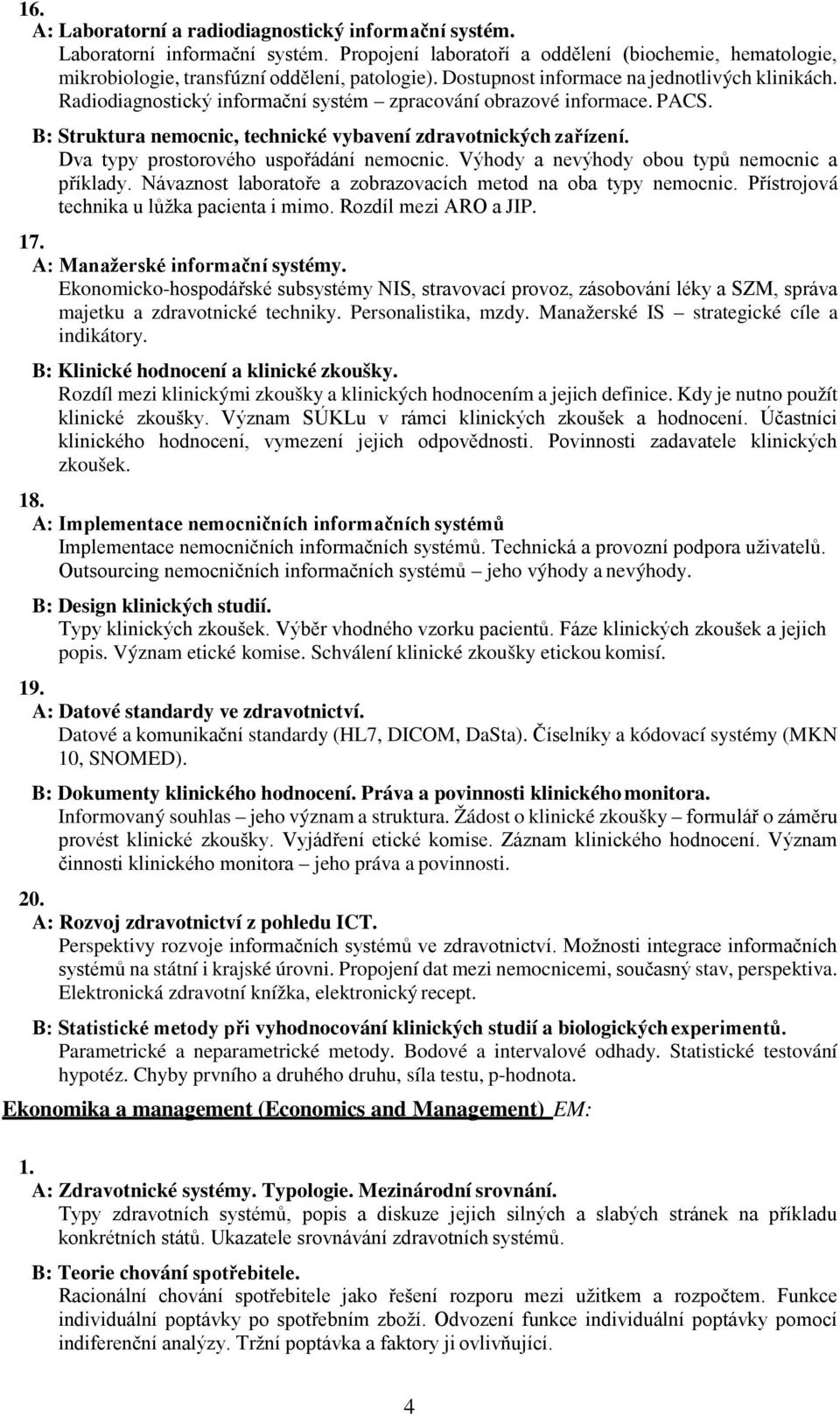 16.
A: Laboratorní a radiodiagnostický informační systém.
Laboratorní informační systém. Propojení laboratoří a oddělení (biochemie, hematologie, mikrobiologie, transfúzní oddělení, patologie). Dostupnost informace na jednotlivých klinikách. Radiodiagnostický informační systém – zpracování obrazové informace. PACS.

B: Struktura nemocnic, technické vybavení zdravotnických zařízení.
Dva typy prostorového uspořádání nemocnic. Výhody a nevýhody obou typů nemocnic a příklady. Návaznost laboratoře a zobrazovacích metod na oba typy nemocnic. Přístrojová technika u lůžka pacienta i mimo. Rozdíl mezi ARO a JIP.

17.
A: Manažerské informační systémy.
Ekonomicko-hospodářské subsystémy NIS, stravovací provoz, zásobování léky a SZM, správa majetku a zdravotnické techniky. Personalistika, mzdy. Manažerské IS – strategické cíle a indikátory.

B: Klinické hodnocení a klinické zkoušky.
Rozdíl mezi klinickými zkoušky a klinických hodnocením a jejich definice. Kdy je nutno použít klinické zkoušky. Význam SÚKLu v rámci klinických zkoušek a hodnocení. Účastníci klinického hodnocení, vymezení jejich odpovědnosti. Povinnosti zadavatele klinických zkoušek.

18.
A: Implementace nemocničních informačních systémů
Implementace nemocničních informačních systémů. Technická a provozní podpora uživatelů. Outsourcing nemocničních informačních systémů – jeho výhody a nevýhody.

B: Design klinických studií.
Typy klinických zkoušek. Výběr vhodného vzorku pacientů. Fáze klinických zkoušek a jejich popis. Význam etické komise. Schválení klinické zkoušky etickou komisí.

19.
A: Datové standardy ve zdravotnictví.
Datové a komunikační standardy (HL7, DICOM, DaSta). Číselníky a kódovací systémy (MKN 10, SNOMED).

B: Dokumenty klinického hodnocení. Práva a povinnosti klinického monitora.
Informovaný souhlas – jeho význam a struktura. Žádost o klinické zkoušky – formulář o záměru provést klinické zkoušky. Vyjádření etické komise. Záznam klinického hodnocení. Význam činnosti klinického monitora – jeho práva a povinnosti.

20.
A: Rozvoj zdravotnictví z pohledu ICT.
Perspektivy rozvoje informačních systémů ve zdravotnictví. Možnosti integrace informačních systémů na státní i krajské úrovni. Propojení dat mezi nemocnicemi, současný stav, perspektiva. Elektronická zdravotní knížka, elektronický recept.

B: Statistické metody při vyhodnocování klinických studií a biologických experimentů.
Parametrické a neparametrické metody. Bodové a intervalové odhady. Statistické testování hypotéz. Chyby prvního a druhého druhu, síla testu, p-hodnota.

Ekonomika a management (Economics and Management) EM:

1.
A: Zdravotnické systémy. Typologie. Mezinárodní srovnání.
Typy zdravotních systémů, popis a diskuze jejich silných a slabých stránek na příkladu konkrétních států. Ukazatele srovnávání zdravotních systémů.

B: Teorie chování spotřebitele.
Racionální chování spotřebitele jako řešení rozporu mezi užitkem a rozpočtem. Funkce individuální poptávky po spotřebním zboží. Odvození funkce individuální poptávky pomocí indiferenční analýzy. Tržní poptávka a faktory ji ovlivňující.

4